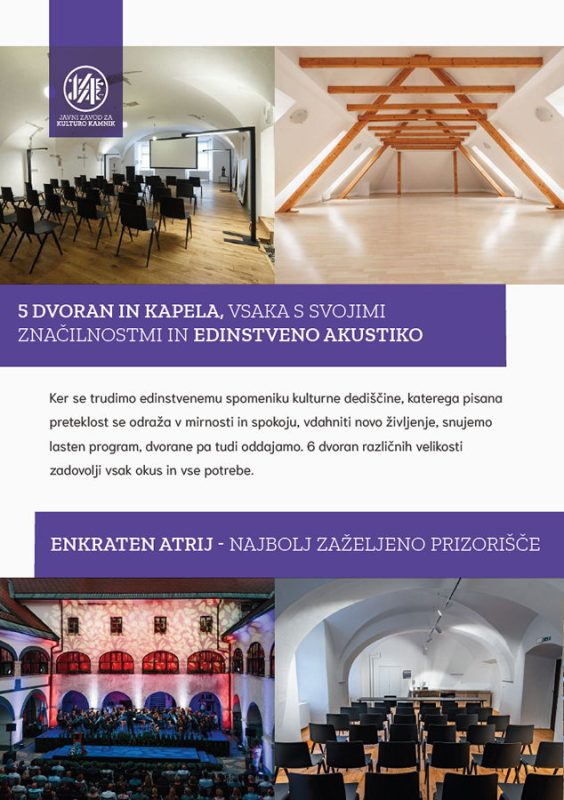 JAVNI ZAVOD ZA KULTURO KAMNIK

5 DVORAN IN KAPELA, VSAKA S SVOJIMI ZNAČILNOSTMI IN EDINSTVENO AKUSTIKO

Ker se trudimo edinstvenemu spomeniku kulturne dediščine, katerega pisana preteklost se odraža v mirnosti in spokoju, vdahniti novo življenje, snujemo lasten program, dvorane pa tudi oddajamo. 6 dvoran različnih velikosti zadovolji vsak okus in vse potrebe.

ENKRATEN ATRIJ - NAJBOLJ ZAŽELJENO PRIZORIŠČE